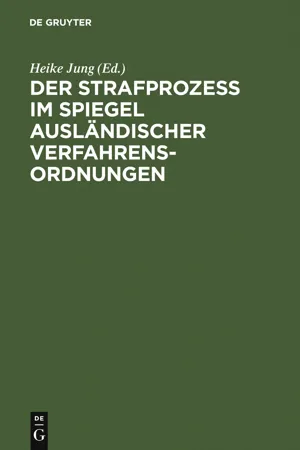 DE GRUYTER

Heike Jung (Ed.)

DER STRAFPROZESS IM SPIEGEL AUSLÄNDISCHER VERFAHRENSORDNUNGEN

DE
G